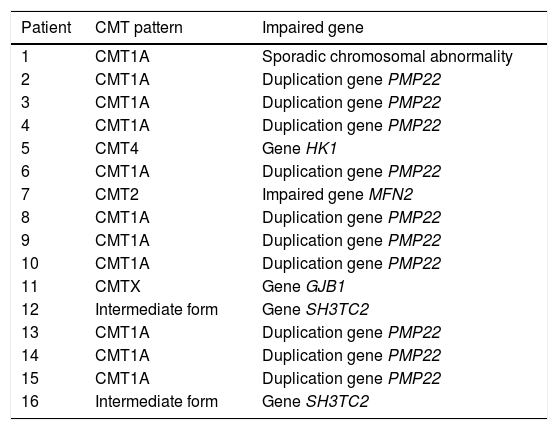 | Patient | CMT pattern | Impaired gene |
|---|---|---|
| 1 | CMT1A | Sporadic chromosomal abnormality |
| 2 | CMT1A | Duplication gene PMP22 |
| 3 | CMT1A | Duplication gene PMP22 |
| 4 | CMT1A | Duplication gene PMP22 |
| 5 | CMT4 | Gene HK1 |
| 6 | CMT1A | Duplication gene PMP22 |
| 7 | CMT2 | Impaired gene MFN2 |
| 8 | CMT1A | Duplication gene PMP22 |
| 9 | CMT1A | Duplication gene PMP22 |
| 10 | CMT1A | Duplication gene PMP22 |
| 11 | CMTX | Gene GJB1 |
| 12 | Intermediate form | Gene SH3TC2 |
| 13 | CMT1A | Duplication gene PMP22 |
| 14 | CMT1A | Duplication gene PMP22 |
| 15 | CMT1A | Duplication gene PMP22 |
| 16 | Intermediate form | Gene SH3TC2 |